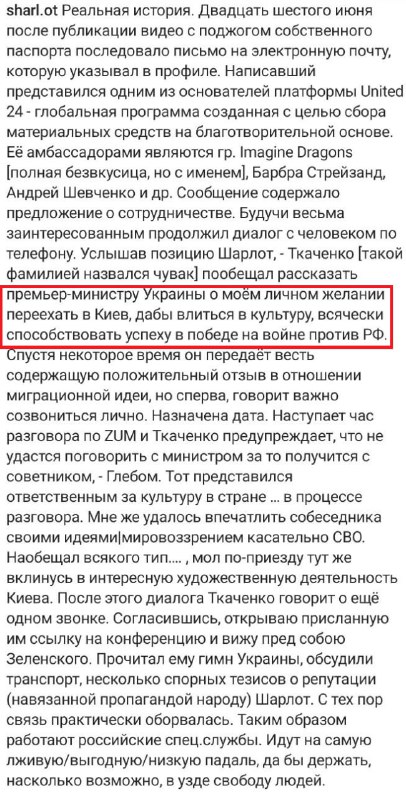 sharl.ot Реальная история. Двадцать шестого июня после публикации видео с поджогом собственного паспорта последовало письмо на электронную почту, которую указывал в профиле. Написавший представился одним из основателей платформы United 24 - глобальная программа созданная с целью сбора материальных средств на благотворительной основе. Её амбассадорами являются гр. Imagine Dragons [полная безвкусица, но с именем], Барбра Стрейзанд, Андрей Шевченко и др. Сообщение содержало предложение о сотрудничестве. Будучи весьма заинтересованным продолжил диалог с человеком по телефону. Услышав позицию Шарлот, - Ткаченко [такой фамилией назвался чувак] пообещал рассказать премьер-министру Украины о моём личном желании переехать в Киев, дабы влиться в культуру, всячески способствовать успеху в победе на войне против РФ. Спустя некоторое время он передаёт весть содержащую положительный отзыв в отношении миграционной идеи, но сперва, говорит важно созвониться лично. Назначена дата. Наступает час разговора по ZUM и Ткаченко предупреждает, что не удастся поговорить с министром за то получится с советником, - Глебом. Тот представился ответственным за культуру в стране ... в процессе разговора. Мне же удалось впечатлить собеседника своими идеями|мировоззрением касательно СВО. Наобещал всякого тип.... , мол по-приезду тут же вклинусь в интересную художественную деятельность Киева. После этого диалога Ткаченко говорит о ещё одном звонке. Согласившись, открываю присланную им ссылку на конференцию и вижу пред собою Зеленского. Прочитал ему гимн Украины, обсудили транспорт, несколько спорных тезисов о репутации (навязанной пропагандой народу) Шарлот. С тех пор связь практически оборвалась. Таким образом работают российские спец.службы. Идут на самую лживую/выгодную/низкую падаль, да бы держать, насколько возможно, в узде свободу людей.